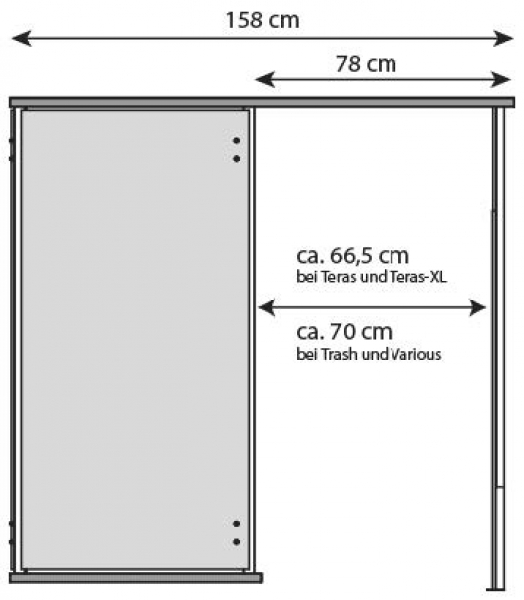 158 cm

78 cm

ca. 66,5 cm
bei Teras und Teras-XL

ca. 70 cm
bei Trash und Various